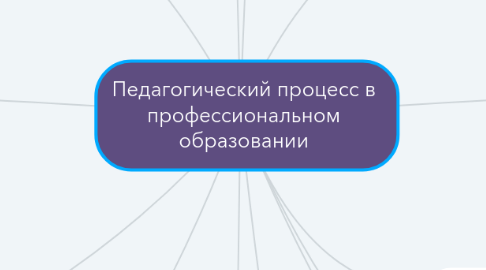 Педагогический процесс в профессиональном образовании